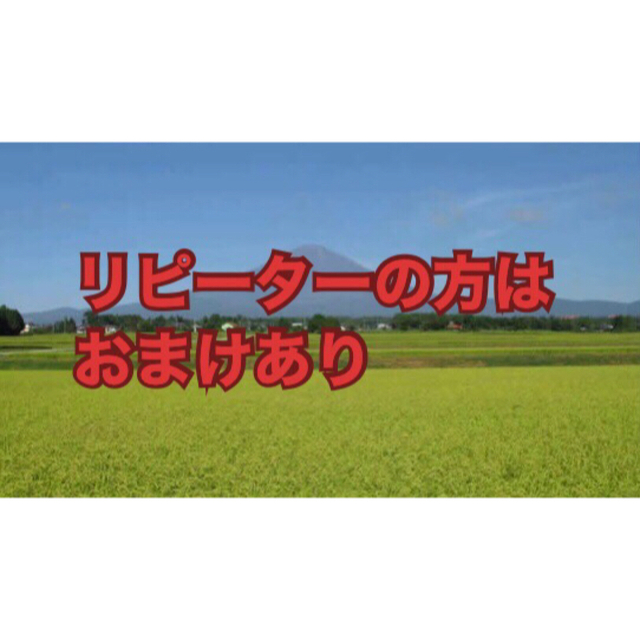 リピーターの方は
おまけあり